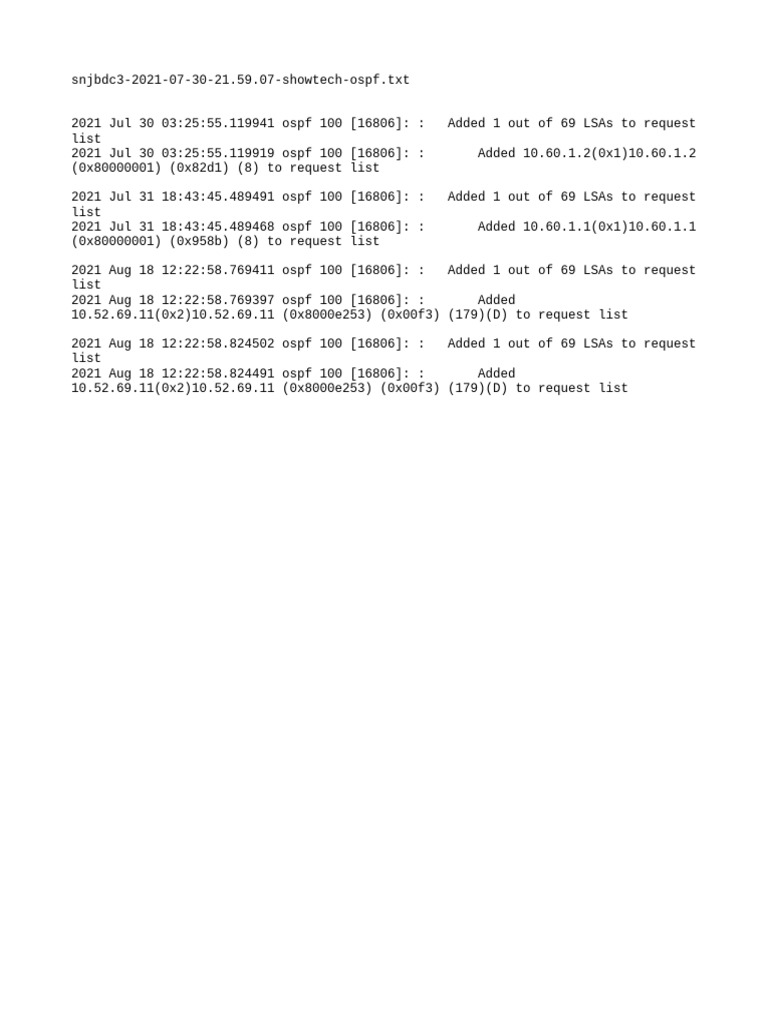 snjbdc3-2021-07-30-21.59.07-showtech-ospf.txt

2021 Jul 30 03:25:55.119941 ospf 100 [16806]: : Added 1 out of 69 LSAs to request list
2021 Jul 30 03:25:55.119919 ospf 100 [16806]: : Added 10.60.1.2(0x1)10.60.1.2 (0x80000001) (0x82d1) (8) to request list

2021 Jul 31 18:43:45.489491 ospf 100 [16806]: : Added 1 out of 69 LSAs to request list
2021 Jul 31 18:43:45.489468 ospf 100 [16806]: : Added 10.60.1.1(0x1)10.60.1.1 (0x80000001) (0x958b) (8) to request list

2021 Aug 18 12:22:58.769411 ospf 100 [16806]: : Added 1 out of 69 LSAs to request list
2021 Aug 18 12:22:58.769397 ospf 100 [16806]: : Added 10.52.69.11(0x2)10.52.69.11 (0x8000e253) (0x00f3) (179)(D) to request list

2021 Aug 18 12:22:58.824502 ospf 100 [16806]: : Added 1 out of 69 LSAs to request list
2021 Aug 18 12:22:58.824491 ospf 100 [16806]: : Added 10.52.69.11(0x2)10.52.69.11 (0x8000e253) (0x00f3) (179)(D) to request list